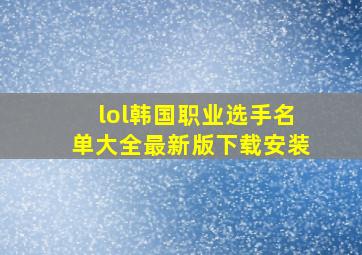 lol韩国职业选手名单大全最新版下载安装